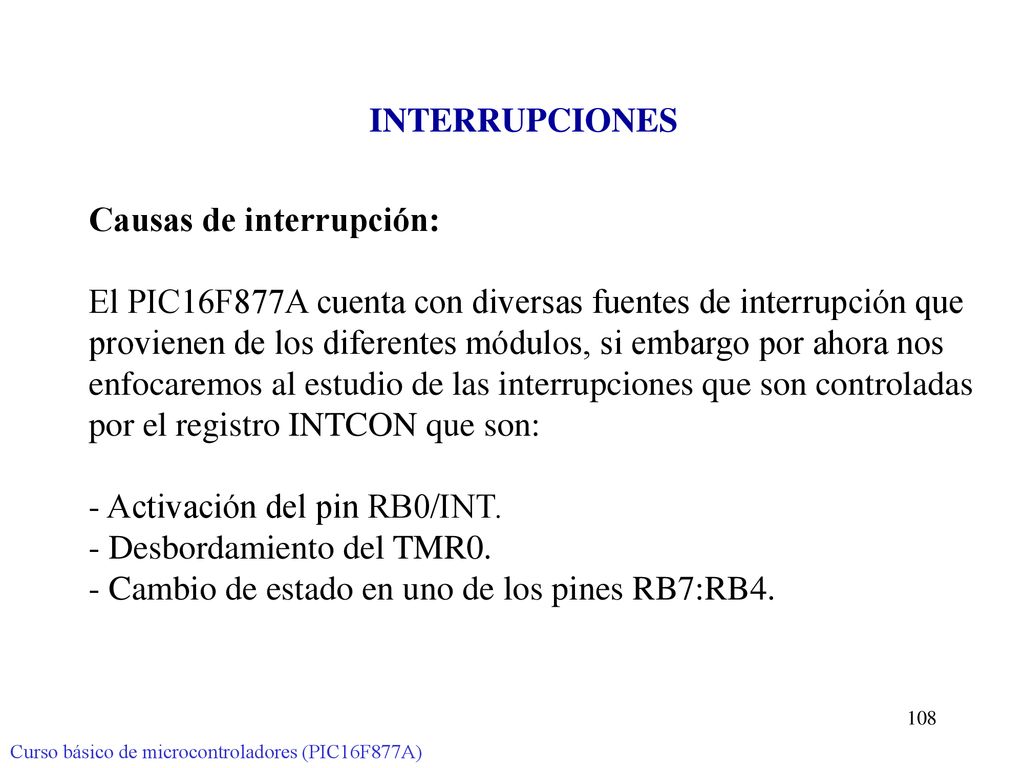 INTERRUPCIONES

Causas de interrupción:

El PIC16F877A cuenta con diversas fuentes de interrupción que provienen de los diferentes módulos, si embargo por ahora nos enfocaremos al estudio de las interrupciones que son controladas por el registro INTCON que son:

- Activación del pin RB0/INT.
- Desbordamiento del TMR0.
- Cambio de estado en uno de los pines RB7:RB4.

108

Curso básico de microcontroladores (PIC16F877A)